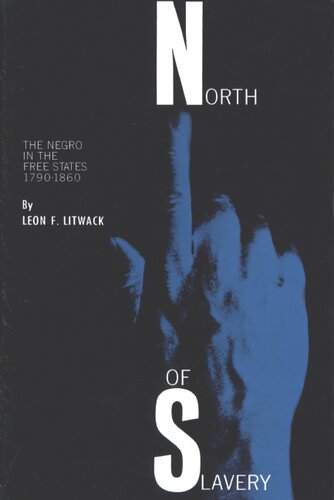 NORTH

THE NEGRO IN THE FREE STATES 1790-1860

By
LEON F. LITWACK

OF

SLAVERY